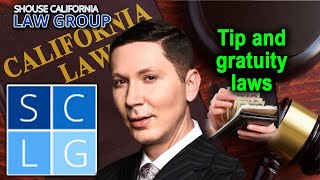 SHOUSE CALIFORNIA
LAW GROUP

CALIFORNIA
LAW

Tip and gratuity laws

S C
L G